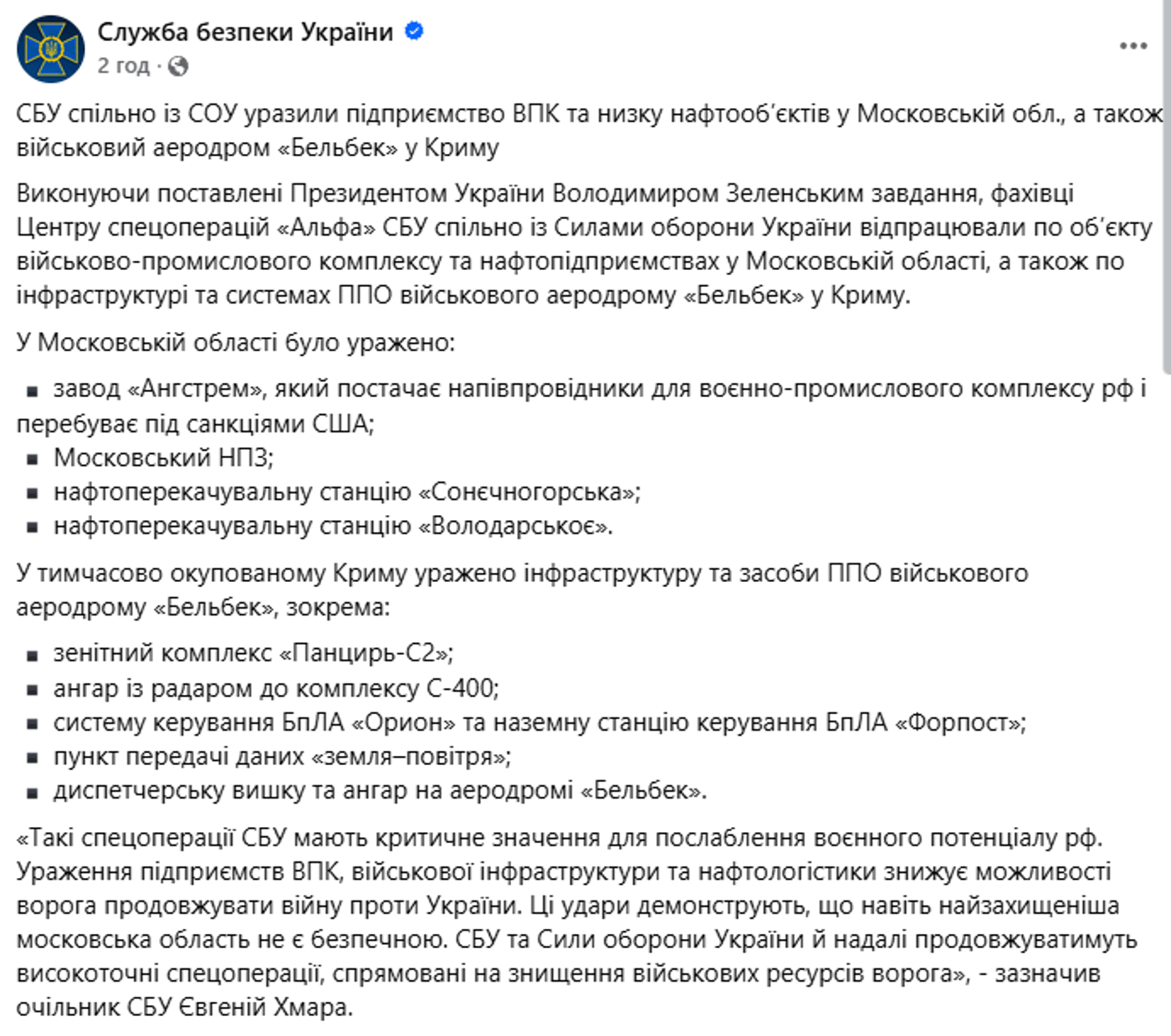 Служба безпеки України
2 год ·

СБУ спільно із СОУ уразили підприємство ВПК та низку нафтооб'єктів у Московській обл., а також військовий аеродром «Бельбек» у Криму

Виконуючи поставлені Президентом України Володимиром Зеленським завдання, фахівці Центру спецоперацій «Альфа» СБУ спільно із Силами оборони України відпрацювали по об'єкту військово-промислового комплексу та нафтопідприємствах у Московській області, а також по інфраструктурі та системах ППО військового аеродрому «Бельбек» у Криму.

У Московській області було уражено:

▪ завод «Ангстрем», який постачає напівпровідники для воєнно-промислового комплексу рф і перебуває під санкціями США;
▪ Московський НПЗ;
▪ нафтоперекачувальну станцію «Сонєчногорська»;
▪ нафтоперекачувальну станцію «Володарськоє».

У тимчасово окупованому Криму уражено інфраструктуру та засоби ППО військового аеродрому «Бельбек», зокрема:

▪ зенітний комплекс «Панцирь-С2»;
▪ ангар із радаром до комплексу С-400;
▪ систему керування БпЛА «Орион» та наземну станцію керування БпЛА «Форпост»;
▪ пункт передачі даних «земля–повітря»;
▪ диспетчерську вишку та ангар на аеродромі «Бельбек».

«Такі спецоперації СБУ мають критичне значення для послаблення воєнного потенціалу рф. Ураження підприємств ВПК, військової інфраструктури та нафтологістики знижує можливості ворога продовжувати війну проти України. Ці удари демонструють, що навіть найзахищеніша московська область не є безпечною. СБУ та Сили оборони України й надалі продовжуватимуть високоточні спецоперації, спрямовані на знищення військових ресурсів ворога», - зазначив очільник СБУ Євгеній Хмара.